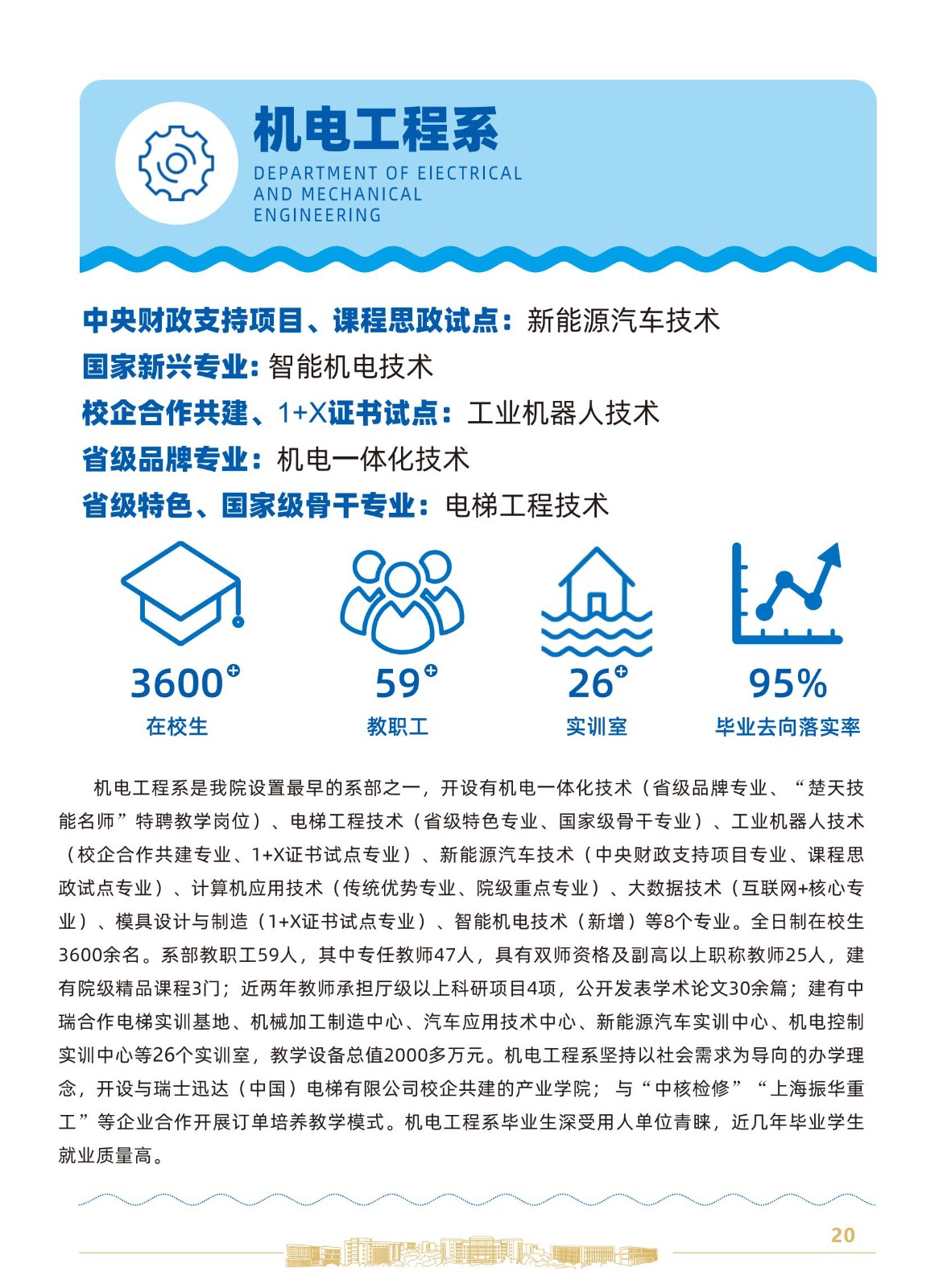 机电工程系
DEPARTMENT OF EIECTRICAL AND MECHANICAL ENGINEERING

中央财政支持项目、课程思政试点：新能源汽车技术
国家新兴专业：智能机电技术
校企合作共建、1+X证书试点：工业机器人技术
省级品牌专业：机电一体化技术
省级特色、国家级骨干专业：电梯工程技术

3600+ 在校生
59+ 教职工
26+ 实训室
95% 毕业去向落实率

机电工程系是我院设置最早的系部之一，开设有机电一体化技术（省级品牌专业、“楚天技能名师”特聘教学岗位）、电梯工程技术（省级特色专业、国家级骨干专业）、工业机器人技术（校企合作共建专业、1+X证书试点专业）、新能源汽车技术（中央财政支持项目专业、课程思政试点专业）、计算机应用技术（传统优势专业、院级重点专业）、大数据技术（互联网+核心专业）、模具设计与制造（1+X证书试点专业）、智能机电技术（新增）等8个专业。全日制在校生3600余名。系部教职工59人，其中专任教师47人，具有双师资格及副高以上职称教师25人，建有院级精品课程3门；近两年教师承担厅级以上科研项目4项，公开发表学术论文30余篇；建有中瑞合作电梯实训基地、机械加工制造中心、汽车应用技术中心、新能源汽车实训中心、机电控制实训中心等26个实训室，教学设备总值2000多万元。机电工程系坚持以社会需求为导向的办学理念，开设与瑞士迅达（中国）电梯有限公司校企共建的产业学院；与“中核检修”“上海振华重工”等企业合作开展订单培养教学模式。机电工程系毕业生深受用人单位青睐，近几年毕业学生就业质量高。

20